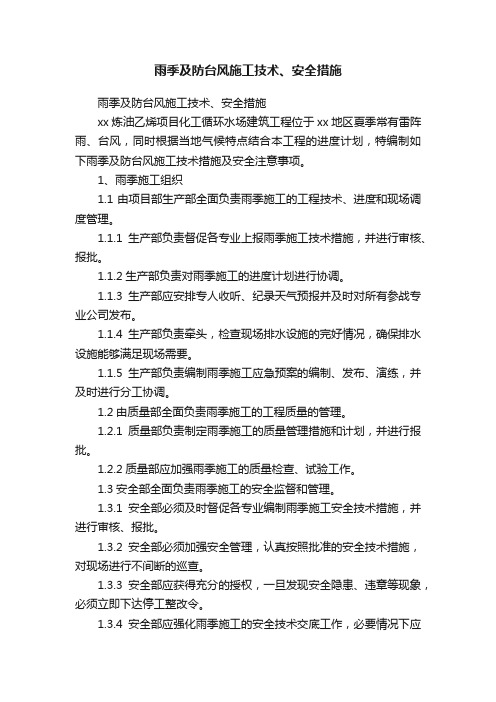 雨季及防台风施工技术、安全措施

雨季及防台风施工技术、安全措施

xx 炼油乙烯项目化工循环水场建筑工程位于 xx 地区夏季常有雷阵雨、台风，同时根据当地气候特点结合本工程的进度计划，特编制如下雨季及防台风施工技术措施及安全注意事项。

1、雨季施工组织

1.1 由项目部生产部全面负责雨季施工的工程技术、进度和现场调度管理。

1.1.1 生产部负责督促各专业上报雨季施工技术措施，并进行审核、报批。

1.1.2 生产部负责对雨季施工的进度计划进行协调。

1.1.3 生产部应安排专人收听、纪录天气预报并及时对所有参战专业公司发布。

1.1.4 生产部负责牵头，检查现场排水设施的完好情况，确保排水设施能够满足现场需要。

1.1.5 生产部负责编制雨季施工应急预案的编制、发布、演练，并及时进行分工协调。

1.2 由质量部全面负责雨季施工的工程质量的管理。

1.2.1 质量部负责制定雨季施工的质量管理措施和计划，并进行报批。

1.2.2 质量部应加强雨季施工的质量检查、试验工作。

1.3 安全部全面负责雨季施工的安全监督和管理。

1.3.1 安全部必须及时督促各专业编制雨季施工安全技术措施，并进行审核、报批。

1.3.2 安全部必须加强安全管理，认真按照批准的安全技术措施，对现场进行不间断的巡查。

1.3.3 安全部应获得充分的授权，一旦发现安全隐患、违章等现象，必须立即下达停工整改令。

1.3.4 安全部应强化雨季施工的安全技术交底工作，必要情况下应